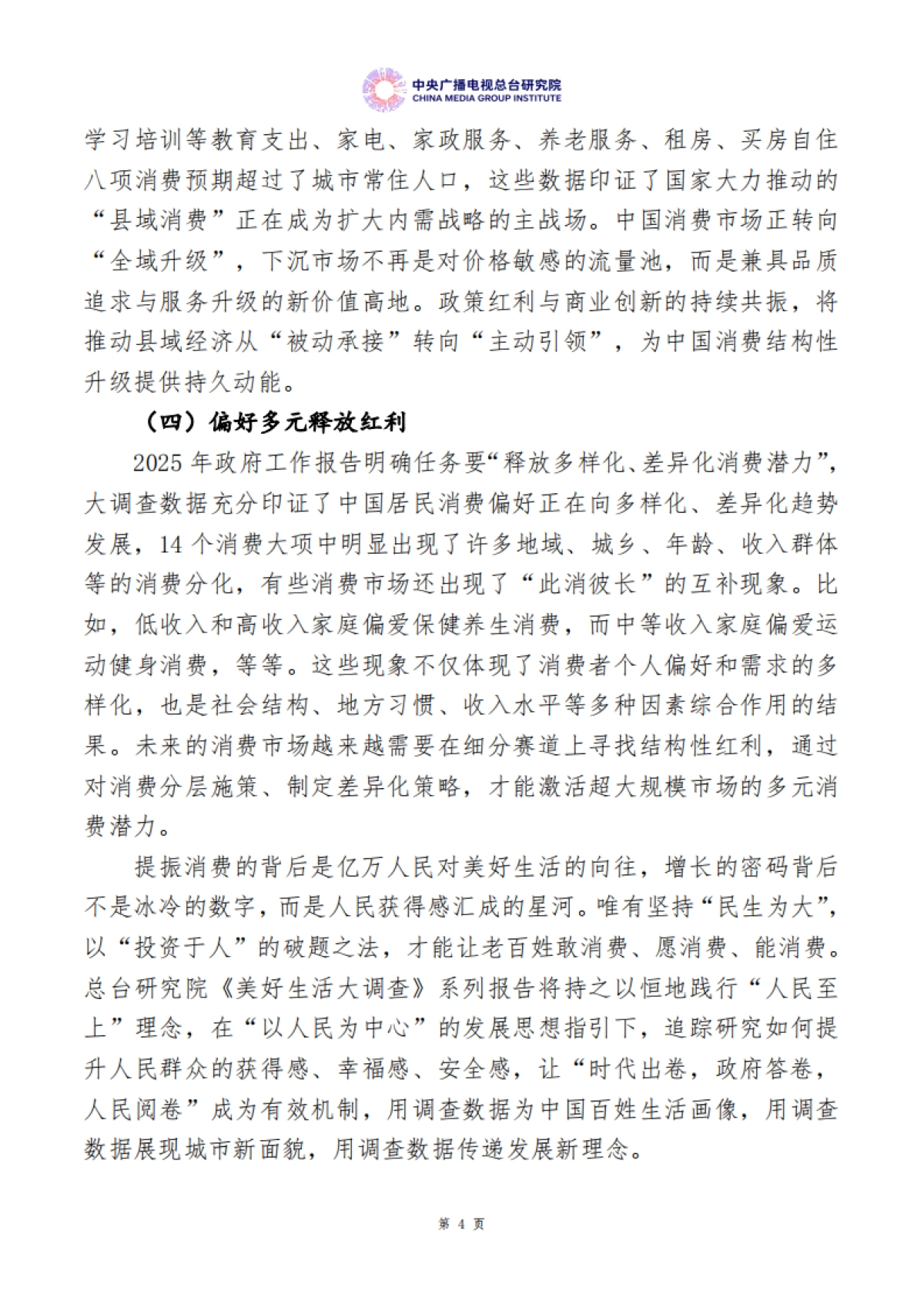 中央广播电视总台研究院
CHINA MEDIA GROUP INSTITUTE

学习培训等教育支出、家电、家政服务、养老服务、租房、买房自住八项消费预期超过了城市常住人口，这些数据印证了国家大力推动的“县域消费”正在成为扩大内需战略的主战场。中国消费市场正转向“全域升级”，下沉市场不再是对价格敏感的流量池，而是兼具品质追求与服务升级的新价值高地。政策红利与商业创新的持续共振，将推动县域经济从“被动承接”转向“主动引领”，为中国消费结构性升级提供持久动能。

（四）偏好多元释放红利

2025 年政府工作报告明确任务要“释放多样化、差异化消费潜力”，大调查数据充分印证了中国居民消费偏好正在向多样化、差异化趋势发展，14 个消费大项中明显出现了许多地域、城乡、年龄、收入群体等的消费分化，有些消费市场还出现了“此消彼长”的互补现象。比如，低收入和高收入家庭偏爱保健养生消费，而中等收入家庭偏爱运动健身消费，等等。这些现象不仅体现了消费者个人偏好和需求的多样化，也是社会结构、地方习惯、收入水平等多种因素综合作用的结果。未来的消费市场越来越需要在细分赛道上寻找结构性红利，通过对消费分层施策、制定差异化策略，才能激活超大规模市场的多元消费潜力。

提振消费的背后是亿万人民对美好生活的向往，增长的密码背后不是冰冷的数字，而是人民获得感汇成的星河。唯有坚持“民生为大”，以“投资于人”的破题之法，才能让老百姓敢消费、愿消费、能消费。总台研究院《美好生活大调查》系列报告将持之以恒地践行“人民至上”理念，在“以人民为中心”的发展思想指引下，追踪研究如何提升人民群众的获得感、幸福感、安全感，让“时代出卷，政府答卷，人民阅卷”成为有效机制，用调查数据为中国百姓生活画像，用调查数据展现城市新面貌，用调查数据传递发展新理念。

第 4 页